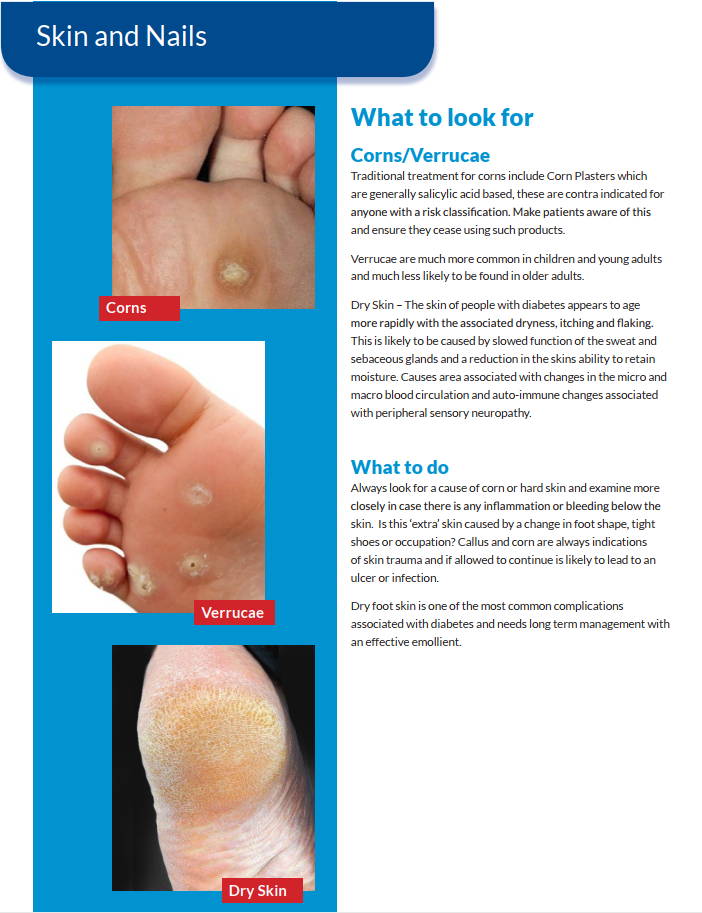 Skin and Nails

Corns

Verrucae

Dry Skin

What to look for

Corns/Verrucae

Traditional treatment for corns include Corn Plasters which are generally salicylic acid based, these are contra indicated for anyone with a risk classification. Make patients aware of this and ensure they cease using such products.

Verrucae are much more common in children and young adults and much less likely to be found in older adults.

Dry Skin – The skin of people with diabetes appears to age more rapidly with the associated dryness, itching and flaking. This is likely to be caused by slowed function of the sweat and sebaceous glands and a reduction in the skins ability to retain moisture. Causes area associated with changes in the micro and macro blood circulation and auto-immune changes associated with peripheral sensory neuropathy.

What to do

Always look for a cause of corn or hard skin and examine more closely in case there is any inflammation or bleeding below the skin. Is this 'extra' skin caused by a change in foot shape, tight shoes or occupation? Callus and corn are always indications of skin trauma and if allowed to continue is likely to lead to an ulcer or infection.

Dry foot skin is one of the most common complications associated with diabetes and needs long term management with an effective emollient.